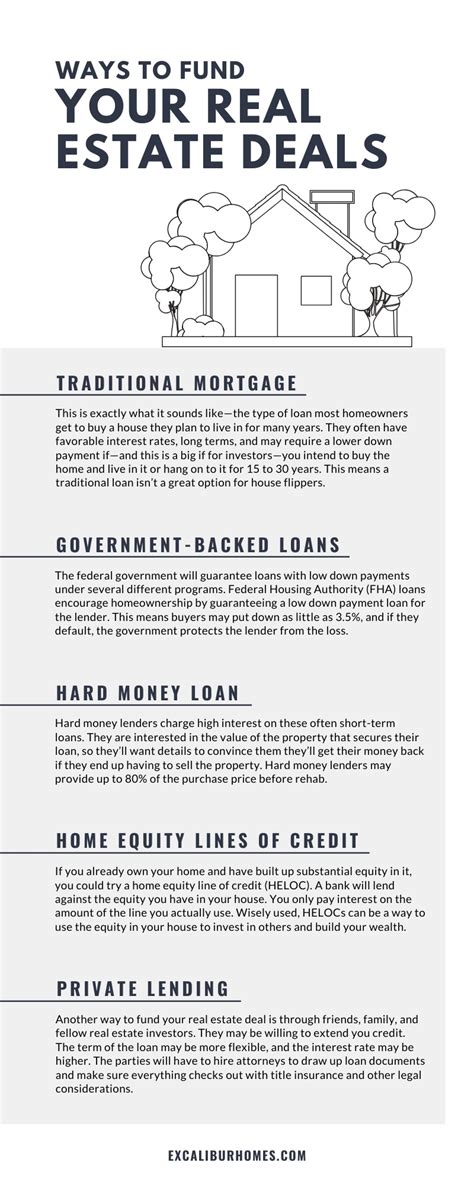 WAYS TO FUND
YOUR REAL ESTATE DEALS

TRADITIONAL MORTGAGE

This is exactly what it sounds like—the type of loan most homeowners get to buy a house they plan to live in for many years. They often have favorable interest rates, long terms, and may require a lower down payment if—and this is a big if for investors—you intend to buy the home and live in it or hang on to it for 15 to 30 years. This means a traditional loan isn't a great option for house flippers.

GOVERNMENT-BACKED LOANS

The federal government will guarantee loans with low down payments under several different programs. Federal Housing Authority (FHA) loans encourage homeownership by guaranteeing a low down payment loan for the lender. This means buyers may put down as little as 3.5%, and if they default, the government protects the lender from the loss.

HARD MONEY LOAN

Hard money lenders charge high interest on these often short-term loans. They are interested in the value of the property that secures their loan, so they'll want details to convince them they'll get their money back if they end up having to sell the property. Hard money lenders may provide up to 80% of the purchase price before rehab.

HOME EQUITY LINES OF CREDIT

If you already own your home and have built up substantial equity in it, you could try a home equity line of credit (HELOC). A bank will lend against the equity you have in your house. You only pay interest on the amount of the line you actually use. Wisely used, HELOCs can be a way to use the equity in your house to invest in others and build your wealth.

PRIVATE LENDING

Another way to fund your real estate deal is through friends, family, and fellow real estate investors. They may be willing to extend you credit. The term of the loan may be more flexible, and the interest rate may be higher. The parties will have to hire attorneys to draw up loan documents and make sure everything checks out with title insurance and other legal considerations.

EXCALIBURHOMES.COM